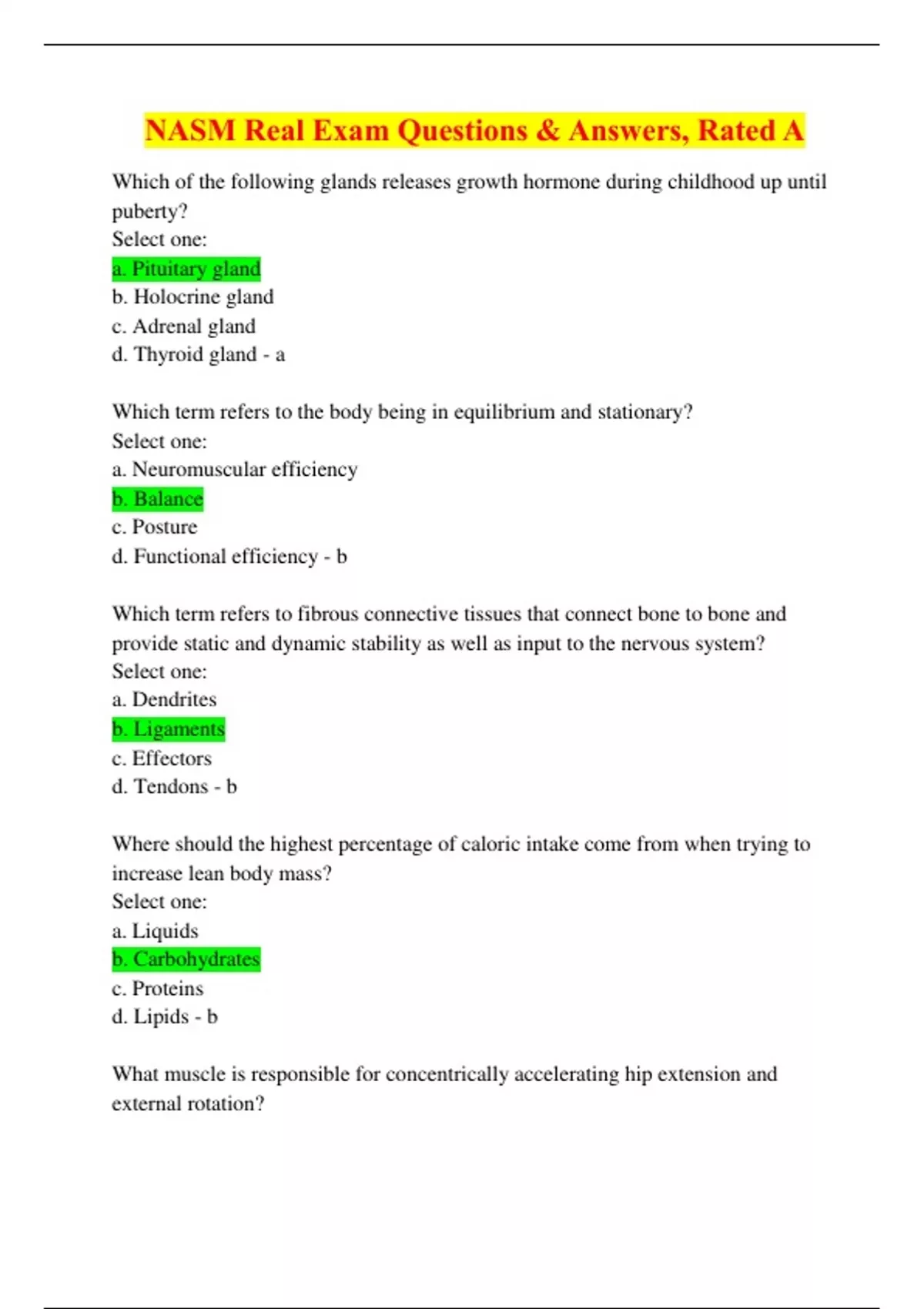 NASM Real Exam Questions & Answers, Rated A

Which of the following glands releases growth hormone during childhood up until puberty?
Select one:
a. Pituitary gland
b. Holocrine gland
c. Adrenal gland
d. Thyroid gland - a

Which term refers to the body being in equilibrium and stationary?
Select one:
a. Neuromuscular efficiency
b. Balance
c. Posture
d. Functional efficiency - b

Which term refers to fibrous connective tissues that connect bone to bone and provide static and dynamic stability as well as input to the nervous system?
Select one:
a. Dendrites
b. Ligaments
c. Effectors
d. Tendons - b

Where should the highest percentage of caloric intake come from when trying to increase lean body mass?
Select one:
a. Liquids
b. Carbohydrates
c. Proteins
d. Lipids - b

What muscle is responsible for concentrically accelerating hip extension and external rotation?